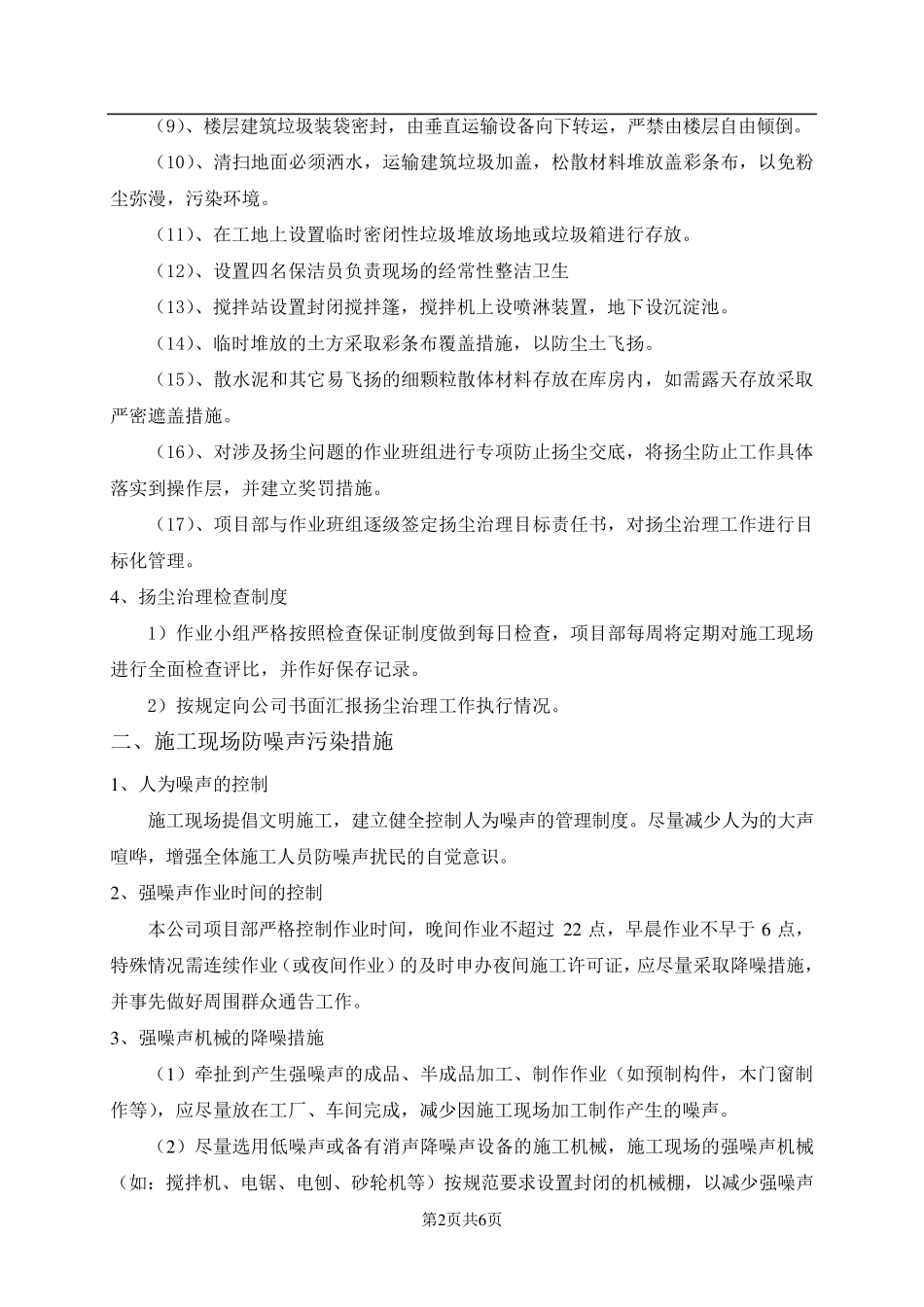 （9）、楼层建筑垃圾装袋密封，由垂直运输设备向下转运，严禁由楼层自由倾倒。

（10）、清扫地面必须洒水，运输建筑垃圾加盖，松散材料堆放盖彩条布，以免粉尘弥漫，污染环境。

（11）、在工地上设置临时密闭性垃圾堆放场地或垃圾箱进行存放。

（12）、设置四名保洁员负责现场的经常性整洁卫生

（13）、搅拌站设置封闭搅拌篷，搅拌机上设喷淋装置，地下设沉淀池。

（14）、临时堆放的土方采取彩条布覆盖措施，以防尘土飞扬。

（15）、散水泥和其它易飞扬的细颗粒散体材料存放在库房内，如需露天存放采取严密遮盖措施。

（16）、对涉及扬尘问题的作业班组进行专项防止扬尘交底，将扬尘防止工作具体落实到操作层，并建立奖罚措施。

（17）、项目部与作业班组逐级签定扬尘治理目标责任书，对扬尘治理工作进行目标化管理。

4、扬尘治理检查制度

1）作业小组严格按照检查保证制度做到每日检查，项目部每周将定期对施工现场进行全面检查评比，并作好保存记录。

2）按规定向公司书面汇报扬尘治理工作执行情况。

二、施工现场防噪声污染措施

1、人为噪声的控制

施工现场提倡文明施工，建立健全控制人为噪声的管理制度。尽量减少人为的大声喧哗，增强全体施工人员防噪声扰民的自觉意识。

2、强噪声作业时间的控制

本公司项目部严格控制作业时间，晚间作业不超过 22 点，早晨作业不早于 6 点，特殊情况需连续作业（或夜间作业）的及时申办夜间施工许可证，应尽量采取降噪措施，并事先做好周围群众通告工作。

3、强噪声机械的降噪措施

（1）牵扯到产生强噪声的成品、半成品加工、制作作业（如预制构件，木门窗制作等），应尽量放在工厂、车间完成，减少因施工现场加工制作产生的噪声。

（2）尽量选用低噪声或备有消声降噪声设备的施工机械，施工现场的强噪声机械（如：搅拌机、电锯、电刨、砂轮机等）按规范要求设置封闭的机械棚，以减少强噪声

第2页共6页